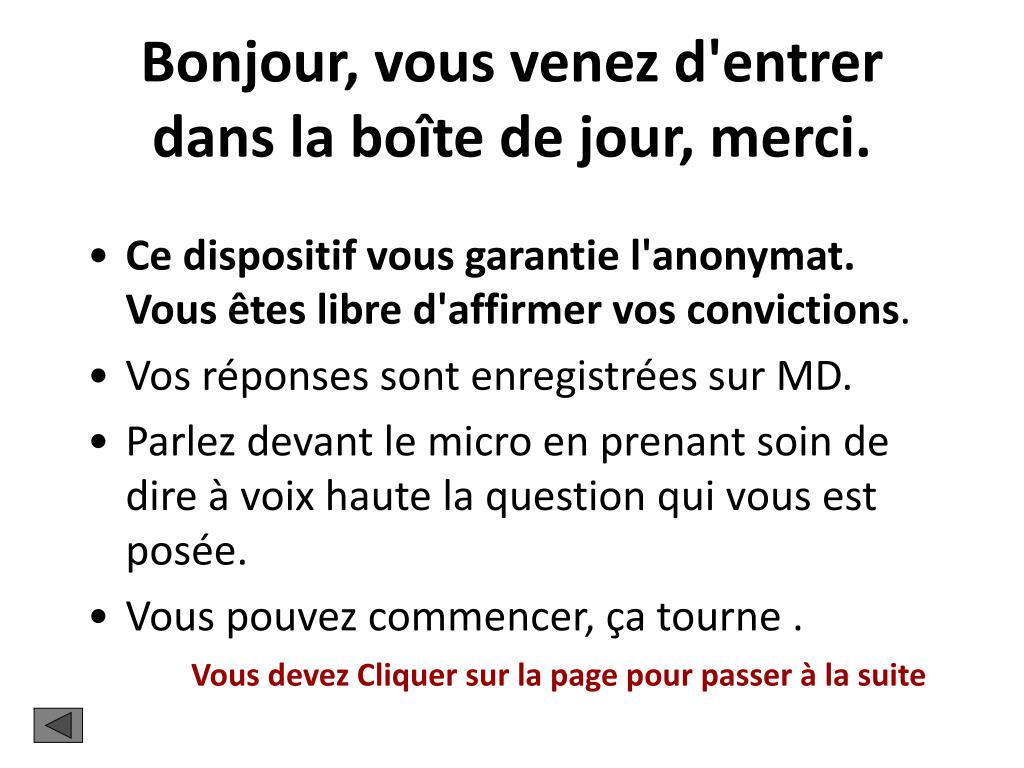 Bonjour, vous venez d'entrer dans la boîte de jour, merci.

• Ce dispositif vous garantie l'anonymat. Vous êtes libre d'affirmer vos convictions.
• Vos réponses sont enregistrées sur MD.
• Parlez devant le micro en prenant soin de dire à voix haute la question qui vous est posée.
• Vous pouvez commencer, ça tourne .

Vous devez Cliquer sur la page pour passer à la suite